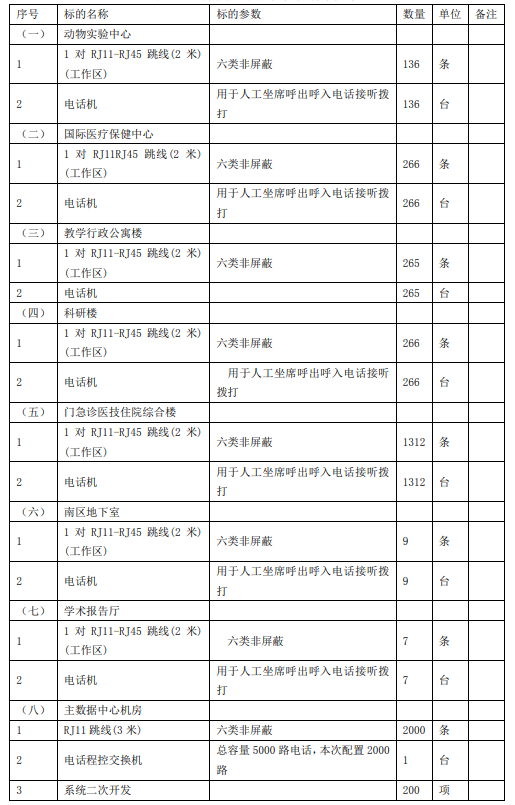 | 序号 | 标的名称 | 标的参数 | 数量 | 单位 | 备注 |
|---|---|---|---|---|---|
| （一） | 动物实验中心 | | | | |
| 1 | 1 对 RJ11-RJ45 跳线(2 米)(工作区) | 六类非屏蔽 | 136 | 条 | |
| 2 | 电话机 | 用于人工坐席呼出呼入电话接听拨打 | 136 | 台 | |
| （二） | 国际医疗保健中心 | | | | |
| 1 | 1 对 RJ11RJ45 跳线(2 米)(工作区) | 六类非屏蔽 | 266 | 条 | |
| 2 | 电话机 | 用于人工坐席呼出呼入电话接听拨打 | 266 | 台 | |
| （三） | 教学行政公寓楼 | | | | |
| 1 | 1 对 RJ11-RJ45 跳线(2 米)(工作区) | 六类非屏蔽 | 265 | 条 | |
| 2 | 电话机 | | 265 | 台 | |
| （四） | 科研楼 | | | | |
| 1 | 1 对 RJ11-RJ45 跳线(2 米)(工作区) | 六类非屏蔽 | 266 | 条 | |
| 2 | 电话机 | 用于人工坐席呼出呼入电话接听拨打 | 266 | 台 | |
| （五） | 门急诊医技住院综合楼 | | | | |
| 1 | 1 对 RJ11-RJ45 跳线(2 米)(工作区) | 六类非屏蔽 | 1312 | 条 | |
| 2 | 电话机 | 用于人工坐席呼出呼入电话接听拨打 | 1312 | 台 | |
| （六） | 南区地下室 | | | | |
| 1 | 1 对 RJ11-RJ45 跳线(2 米)(工作区) | 六类非屏蔽 | 9 | 条 | |
| 2 | 电话机 | 用于人工坐席呼出呼入电话接听拨打 | 9 | 台 | |
| （七） | 学术报告厅 | | | | |
| 1 | 1 对 RJ11-RJ45 跳线(2 米)(工作区) | 六类非屏蔽 | 7 | 条 | |
| 2 | 电话机 | 用于人工坐席呼出呼入电话接听拨打 | 7 | 台 | |
| （八） | 主数据中心机房 | | | | |
| 1 | RJ11 跳线(3 米) | 六类非屏蔽 | 2000 | 条 | |
| 2 | 电话程控交换机 | 总容量 5000 路电话，本次配置 2000 路 | 1 | 台 | |
| 3 | 系统二次开发 | | 200 | 项 | |